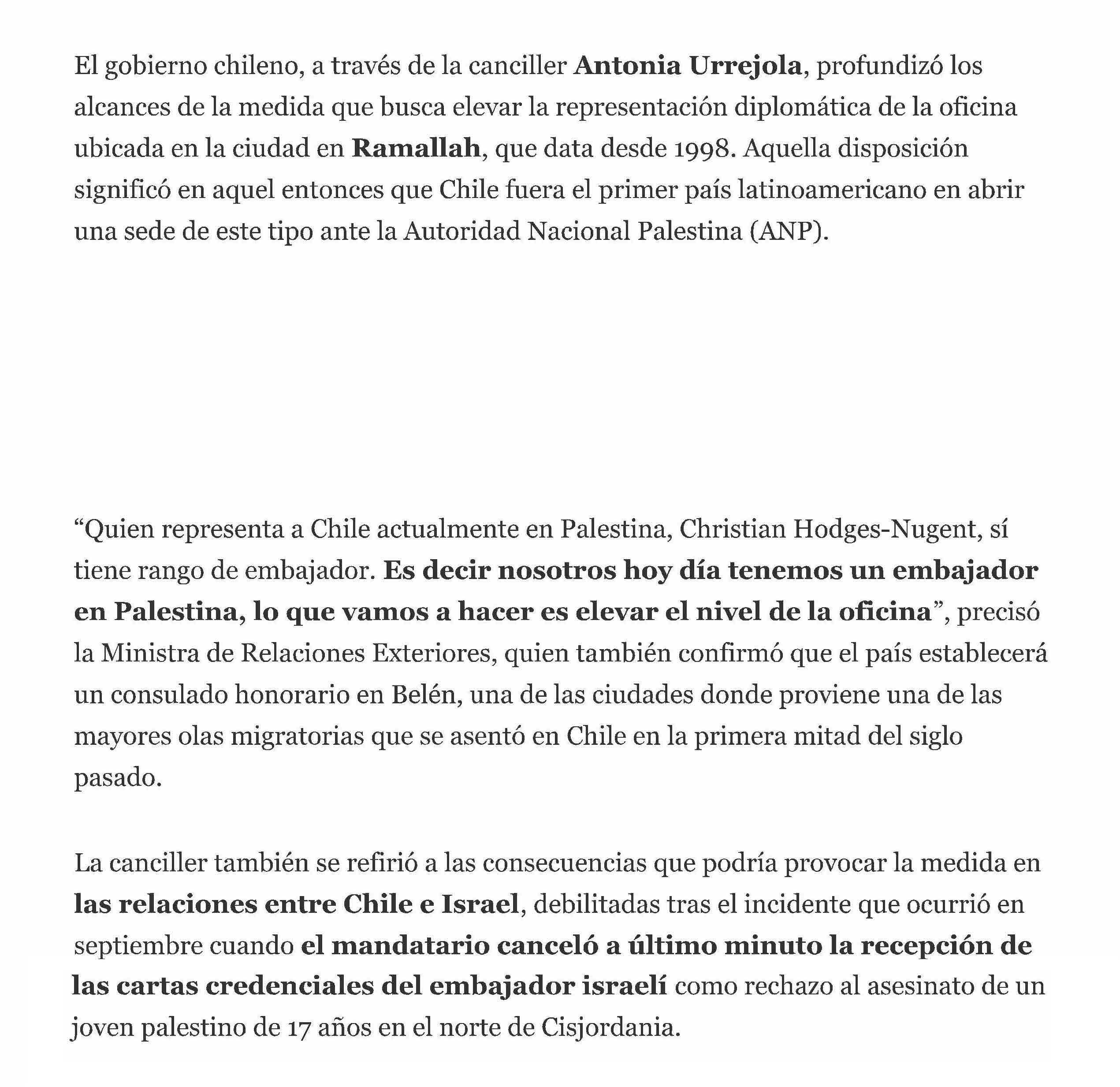 El gobierno chileno, a través de la canciller Antonia Urrejola, profundizó los alcances de la medida que busca elevar la representación diplomática de la oficina ubicada en la ciudad en Ramallah, que data desde 1998. Aquella disposición significó en aquel entonces que Chile fuera el primer país latinoamericano en abrir una sede de este tipo ante la Autoridad Nacional Palestina (ANP).

“Quien representa a Chile actualmente en Palestina, Christian Hodges-Nugent, sí tiene rango de embajador. Es decir nosotros hoy día tenemos un embajador en Palestina, lo que vamos a hacer es elevar el nivel de la oficina”, precisó la Ministra de Relaciones Exteriores, quien también confirmó que el país establecerá un consulado honorario en Belén, una de las ciudades donde proviene una de las mayores olas migratorias que se asentó en Chile en la primera mitad del siglo pasado.

La canciller también se refirió a las consecuencias que podría provocar la medida en las relaciones entre Chile e Israel, debilitadas tras el incidente que ocurrió en septiembre cuando el mandatario canceló a último minuto la recepción de las cartas credenciales del embajador israelí como rechazo al asesinato de un joven palestino de 17 años en el norte de Cisjordania.